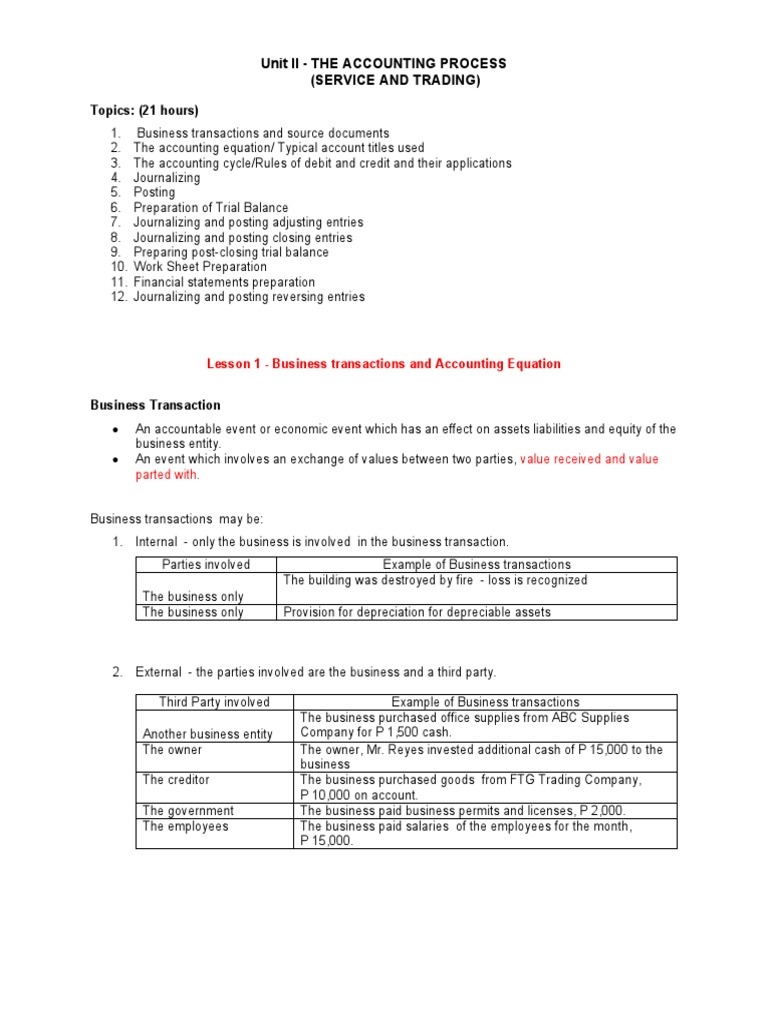 Unit II - THE ACCOUNTING PROCESS
(SERVICE AND TRADING)

Topics: (21 hours)

1. Business transactions and source documents
2. The accounting equation/ Typical account titles used
3. The accounting cycle/Rules of debit and credit and their applications
4. Journalizing
5. Posting
6. Preparation of Trial Balance
7. Journalizing and posting adjusting entries
8. Journalizing and posting closing entries
9. Preparing post-closing trial balance
10. Work Sheet Preparation
11. Financial statements preparation
12. Journalizing and posting reversing entries

Lesson 1 - Business transactions and Accounting Equation

Business Transaction

• An accountable event or economic event which has an effect on assets liabilities and equity of the business entity.
• An event which involves an exchange of values between two parties, value received and value parted with.

Business transactions may be:

1. Internal - only the business is involved in the business transaction.

| Parties involved | Example of Business transactions |
|---|---|
| The business only | The building was destroyed by fire - loss is recognized |
| The business only | Provision for depreciation for depreciable assets |

2. External - the parties involved are the business and a third party.

| Third Party involved | Example of Business transactions |
|---|---|
| Another business entity | The business purchased office supplies from ABC Supplies Company for P 1,500 cash. |
| The owner | The owner, Mr. Reyes invested additional cash of P 15,000 to the business |
| The creditor | The business purchased goods from FTG Trading Company, P 10,000 on account. |
| The government | The business paid business permits and licenses, P 2,000. |
| The employees | The business paid salaries of the employees for the month, P 15,000. |